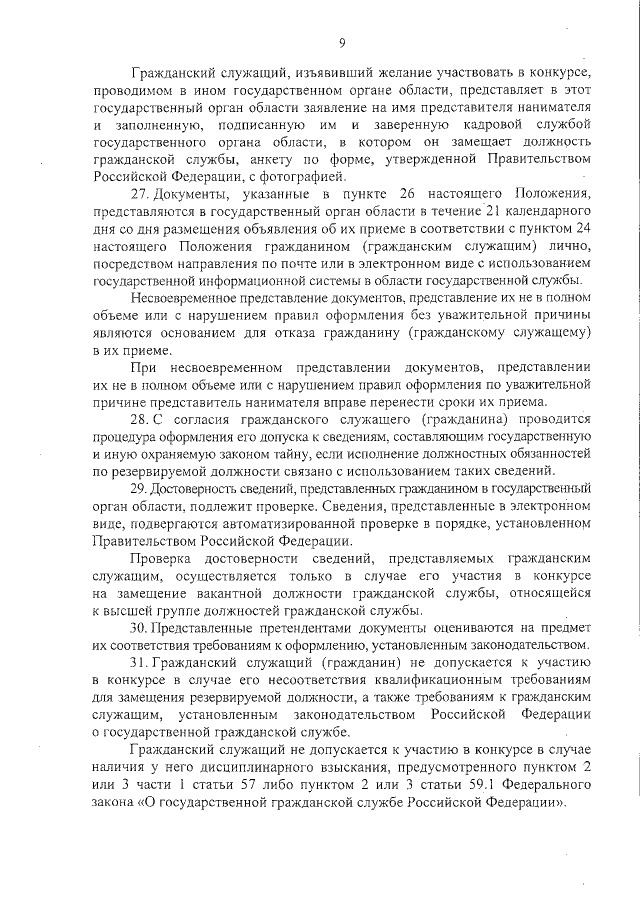 9

Гражданский служащий, изъявивший желание участвовать в конкурсе, проводимом в ином государственном органе области, представляет в этот государственный орган области заявление на имя представителя нанимателя и заполненную, подписанную им и заверенную кадровой службой государственного органа области, в котором он замещает должность гражданской службы, анкету по форме, утвержденной Правительством Российской Федерации, с фотографией.

27. Документы, указанные в пункте 26 настоящего Положения, представляются в государственный орган области в течение 21 календарного дня со дня размещения объявления об их приеме в соответствии с пунктом 24 настоящего Положения гражданином (гражданским служащим) лично, посредством направления по почте или в электронном виде с использованием государственной информационной системы в области государственной службы.

Несвоевременное представление документов, представление их не в полном объеме или с нарушением правил оформления без уважительной причины являются основанием для отказа гражданину (гражданскому служащему) в их приеме.

При несвоевременном представлении документов, представлении их не в полном объеме или с нарушением правил оформления по уважительной причине представитель нанимателя вправе перенести сроки их приема.

28. С согласия гражданского служащего (гражданина) проводится процедура оформления его допуска к сведениям, составляющим государственную и иную охраняемую законом тайну, если исполнение должностных обязанностей по резервируемой должности связано с использованием таких сведений.

29. Достоверность сведений, представленных гражданином в государственный орган области, подлежит проверке. Сведения, представленные в электронном виде, подвергаются автоматизированной проверке в порядке, установленном Правительством Российской Федерации.

Проверка достоверности сведений, представляемых гражданским служащим, осуществляется только в случае его участия в конкурсе на замещение вакантной должности гражданской службы, относящейся к высшей группе должностей гражданской службы.

30. Представленные претендентами документы оцениваются на предмет их соответствия требованиям к оформлению, установленным законодательством.

31. Гражданский служащий (гражданин) не допускается к участию в конкурсе в случае его несоответствия квалификационным требованиям для замещения резервируемой должности, а также требованиям к гражданским служащим, установленным законодательством Российской Федерации о государственной гражданской службе.

Гражданский служащий не допускается к участию в конкурсе в случае наличия у него дисциплинарного взыскания, предусмотренного пунктом 2 или 3 части 1 статьи 57 либо пунктом 2 или 3 статьи 59.1 Федерального закона «О государственной гражданской службе Российской Федерации».